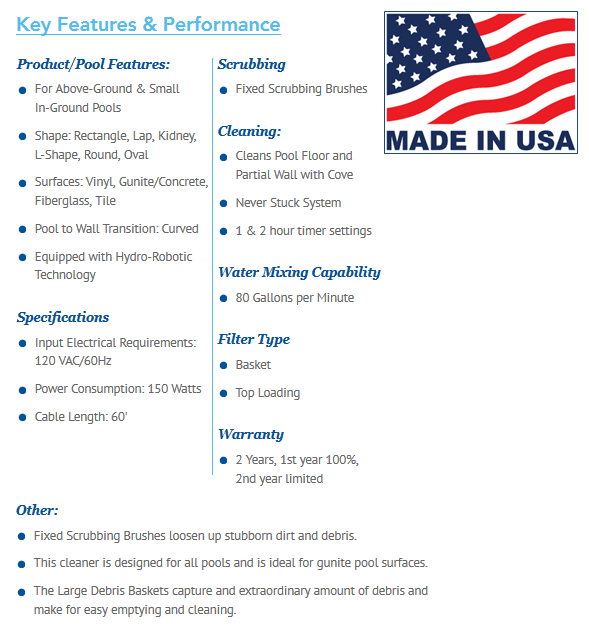 Key Features & Performance

Product/Pool Features:

- For Above-Ground & Small In-Ground Pools
- Shape: Rectangle, Lap, Kidney, L-Shape, Round, Oval
- Surfaces: Vinyl, Gunite/Concrete, Fiberglass, Tile
- Pool to Wall Transition: Curved
- Equipped with Hydro-Robotic Technology

Specifications

- Input Electrical Requirements: 120 VAC/60Hz
- Power Consumption: 150 Watts
- Cable Length: 60'

Scrubbing

- Fixed Scrubbing Brushes

Cleaning:

- Cleans Pool Floor and Partial Wall with Cove
- Never Stuck System
- 1 & 2 hour timer settings

Water Mixing Capability

- 80 Gallons per Minute

Filter Type

- Basket
- Top Loading

Warranty

- 2 Years, 1st year 100%, 2nd year limited

MADE IN USA

Other:

- Fixed Scrubbing Brushes loosen up stubborn dirt and debris.
- This cleaner is designed for all pools and is ideal for gunite pool surfaces.
- The Large Debris Baskets capture and extraordinary amount of debris and make for easy emptying and cleaning.